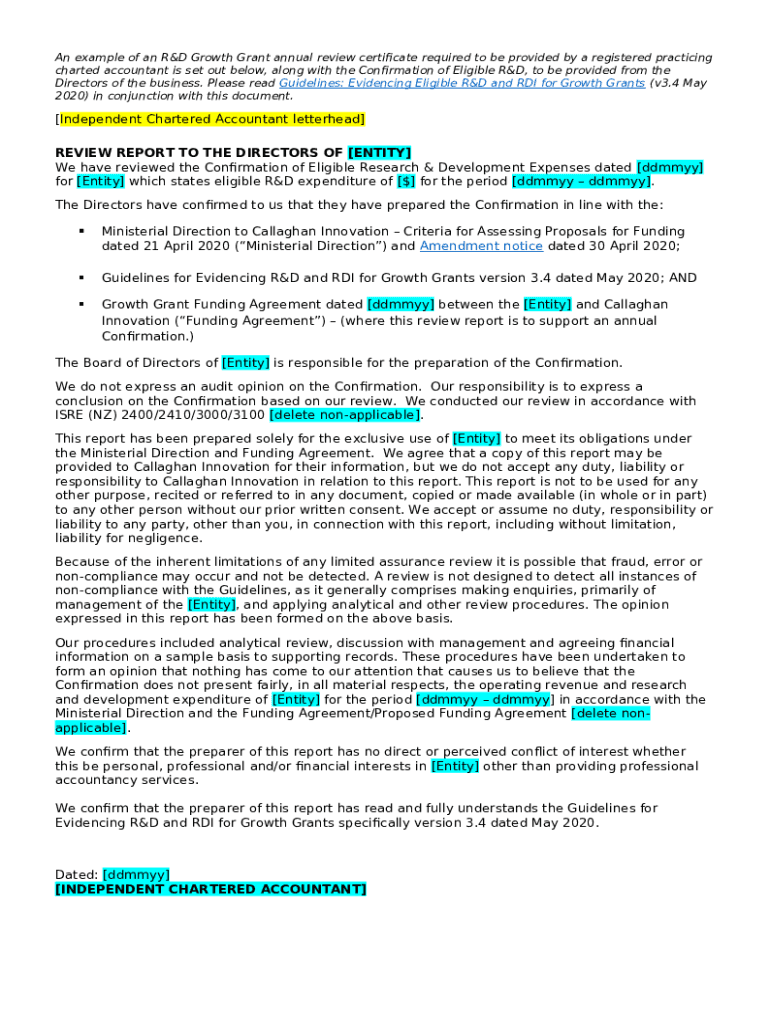 An example of an R&D Growth Grant annual review certificate required to be provided by a registered practicing charted accountant is set out below, along with the Confirmation of Eligible R&D, to be provided from the Directors of the business. Please read Guidelines: Evidencing Eligible R&D and RDI for Growth Grants (v3.4 May 2020) in conjunction with this document.

[Independent Chartered Accountant letterhead]

REVIEW REPORT TO THE DIRECTORS OF [ENTITY]
We have reviewed the Confirmation of Eligible Research & Development Expenses dated [ddmmyy] for [Entity] which states eligible R&D expenditure of [$] for the period [ddmmyy – ddmmyy].

The Directors have confirmed to us that they have prepared the Confirmation in line with the:

▪ Ministerial Direction to Callaghan Innovation – Criteria for Assessing Proposals for Funding dated 21 April 2020 ("Ministerial Direction") and Amendment notice dated 30 April 2020;

▪ Guidelines for Evidencing R&D and RDI for Growth Grants version 3.4 dated May 2020; AND

▪ Growth Grant Funding Agreement dated [ddmmyy] between the [Entity] and Callaghan Innovation ("Funding Agreement") – (where this review report is to support an annual Confirmation.)

The Board of Directors of [Entity] is responsible for the preparation of the Confirmation.

We do not express an audit opinion on the Confirmation. Our responsibility is to express a conclusion on the Confirmation based on our review. We conducted our review in accordance with ISRE (NZ) 2400/2410/3000/3100 [delete non-applicable].

This report has been prepared solely for the exclusive use of [Entity] to meet its obligations under the Ministerial Direction and Funding Agreement. We agree that a copy of this report may be provided to Callaghan Innovation for their information, but we do not accept any duty, liability or responsibility to Callaghan Innovation in relation to this report. This report is not to be used for any other purpose, recited or referred to in any document, copied or made available (in whole or in part) to any other person without our prior written consent. We accept or assume no duty, responsibility or liability to any party, other than you, in connection with this report, including without limitation, liability for negligence.

Because of the inherent limitations of any limited assurance review it is possible that fraud, error or non-compliance may occur and not be detected. A review is not designed to detect all instances of non-compliance with the Guidelines, as it generally comprises making enquiries, primarily of management of the [Entity], and applying analytical and other review procedures. The opinion expressed in this report has been formed on the above basis.

Our procedures included analytical review, discussion with management and agreeing financial information on a sample basis to supporting records. These procedures have been undertaken to form an opinion that nothing has come to our attention that causes us to believe that the Confirmation does not present fairly, in all material respects, the operating revenue and research and development expenditure of [Entity] for the period [ddmmyy – ddmmyy] in accordance with the Ministerial Direction and the Funding Agreement/Proposed Funding Agreement [delete non-applicable].

We confirm that the preparer of this report has no direct or perceived conflict of interest whether this be personal, professional and/or financial interests in [Entity] other than providing professional accountancy services.

We confirm that the preparer of this report has read and fully understands the Guidelines for Evidencing R&D and RDI for Growth Grants specifically version 3.4 dated May 2020.

Dated: [ddmmyy]
[INDEPENDENT CHARTERED ACCOUNTANT]